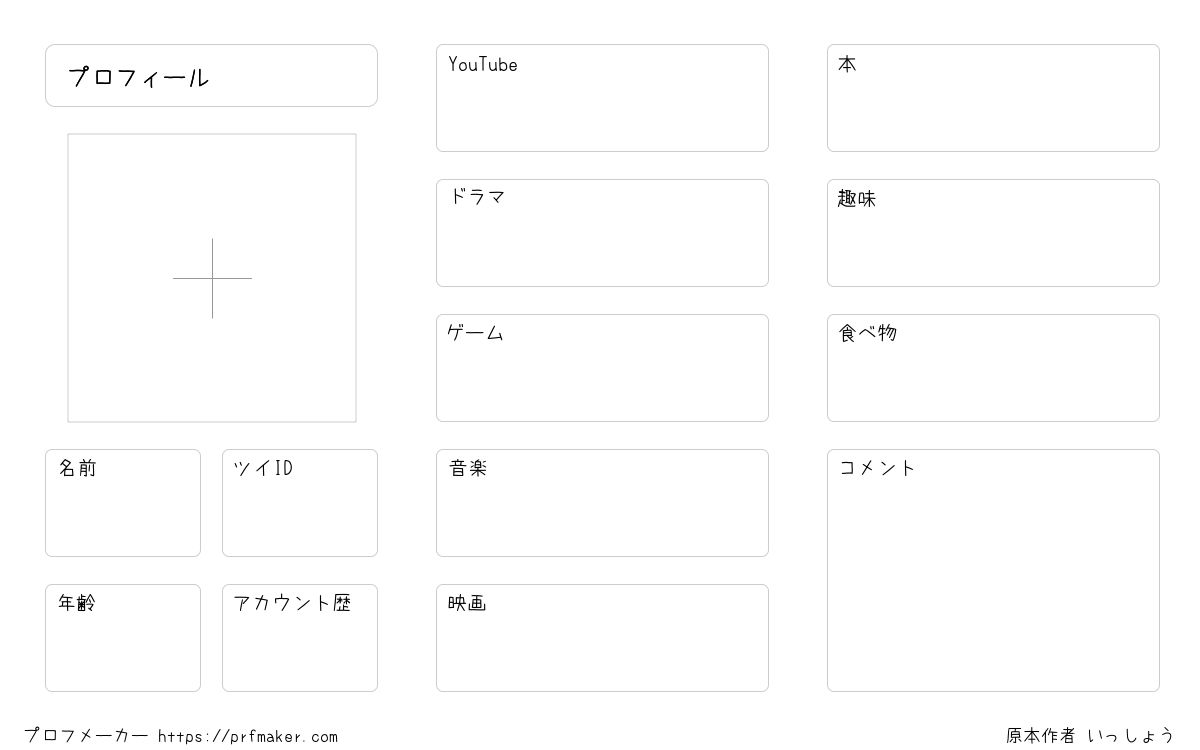 プロフィール

名前

ツイID

年齢

アカウント歴

YouTube

ドラマ

ゲーム

音楽

映画

本

趣味

食べ物

コメント

プロフメーカー https://prfmaker.com

原本作者 いっしょう